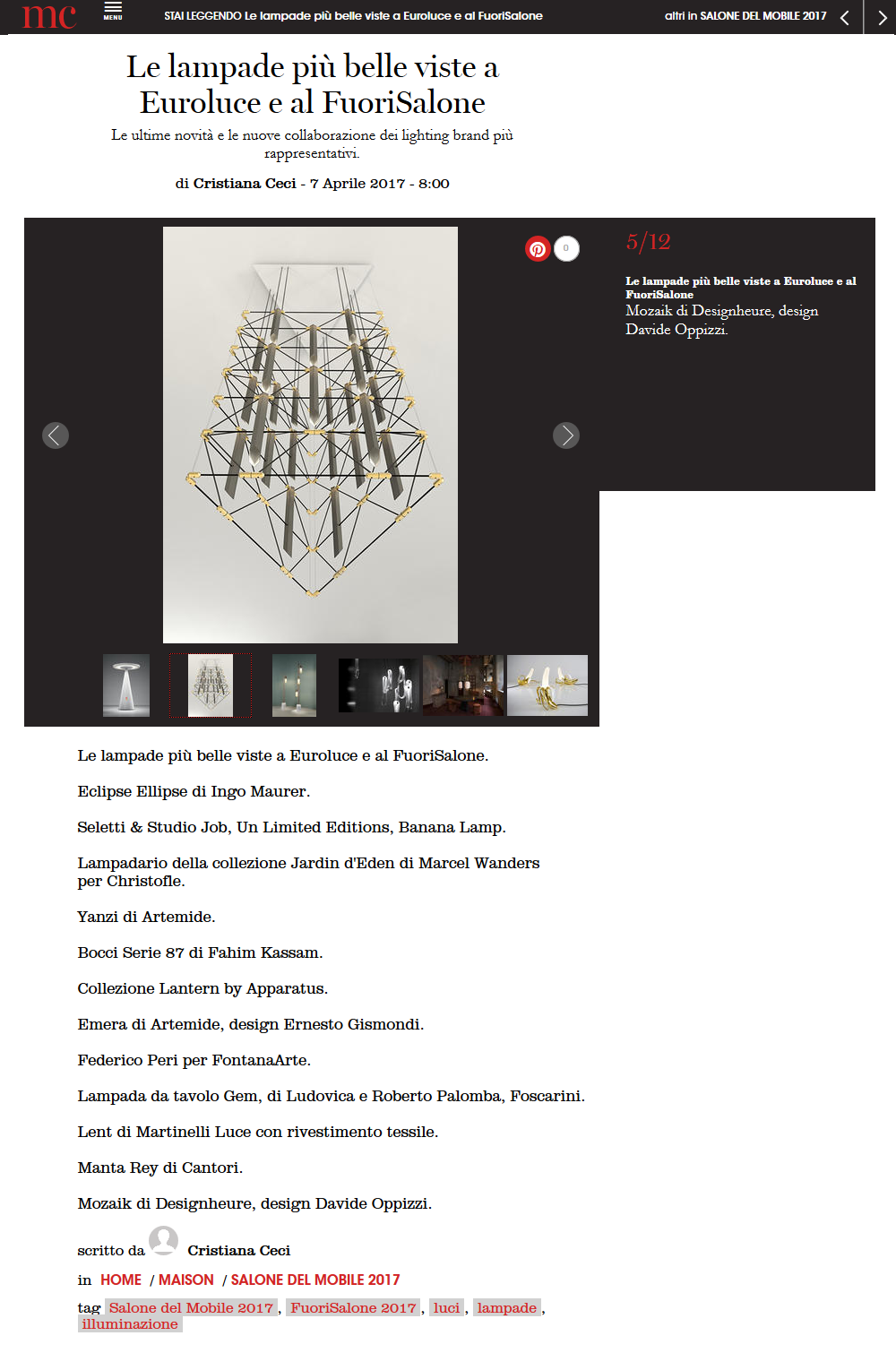 mc MENU STAI LEGGENDO Le lampade più belle viste a Euroluce e al FuoriSalone altri in SALONE DEL MOBILE 2017

Le lampade più belle viste a Euroluce e al FuoriSalone

Le ultime novità e le nuove collaborazione dei lighting brand più rappresentativi.

di Cristiana Ceci - 7 Aprile 2017 - 8:00

0

5/12

Le lampade più belle viste a Euroluce e al FuoriSalone
Mozaik di Designheure, design Davide Oppizzi.

Le lampade più belle viste a Euroluce e al FuoriSalone.

Eclipse Ellipse di Ingo Maurer.

Seletti & Studio Job, Un Limited Editions, Banana Lamp.

Lampadario della collezione Jardin d'Eden di Marcel Wanders per Christofle.

Yanzi di Artemide.

Bocci Serie 87 di Fahim Kassam.

Collezione Lantern by Apparatus.

Emera di Artemide, design Ernesto Gismondi.

Federico Peri per FontanaArte.

Lampada da tavolo Gem, di Ludovica e Roberto Palomba, Foscarini.

Lent di Martinelli Luce con rivestimento tessile.

Manta Rey di Cantori.

Mozaik di Designheure, design Davide Oppizzi.

scritto da Cristiana Ceci

in HOME / MAISON / SALONE DEL MOBILE 2017

tag Salone del Mobile 2017, FuoriSalone 2017, luci, lampade, illuminazione